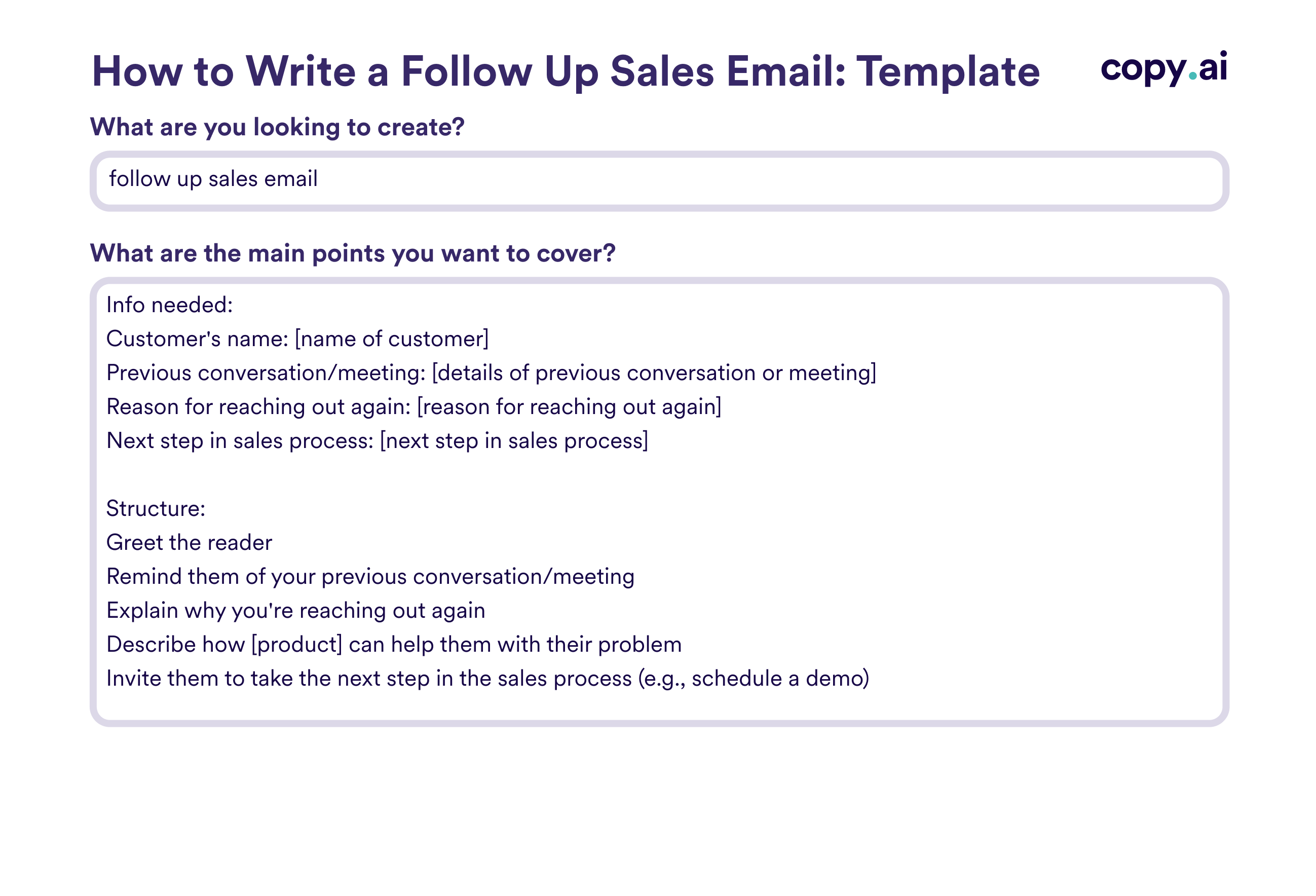 How to Write a Follow Up Sales Email: Template

copy.ai

What are you looking to create?

follow up sales email

What are the main points you want to cover?

Info needed:
Customer's name: [name of customer]
Previous conversation/meeting: [details of previous conversation or meeting]
Reason for reaching out again: [reason for reaching out again]
Next step in sales process: [next step in sales process]

Structure:
Greet the reader
Remind them of your previous conversation/meeting
Explain why you're reaching out again
Describe how [product] can help them with their problem
Invite them to take the next step in the sales process (e.g., schedule a demo)